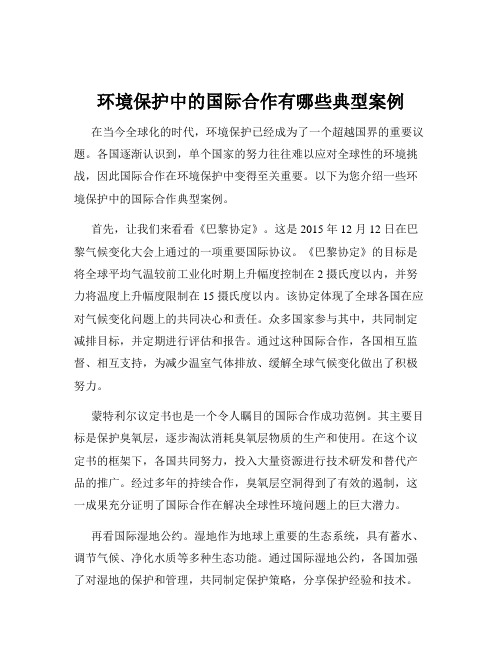 环境保护中的国际合作有哪些典型案例

在当今全球化的时代，环境保护已经成为了一个超越国界的重要议题。各国逐渐认识到，单个国家的努力往往难以应对全球性的环境挑战，因此国际合作在环境保护中变得至关重要。以下为您介绍一些环境保护中的国际合作典型案例。

首先，让我们来看看《巴黎协定》。这是 2015 年 12 月 12 日在巴黎气候变化大会上通过的一项重要国际协议。《巴黎协定》的目标是将全球平均气温较前工业化时期上升幅度控制在 2 摄氏度以内，并努力将温度上升幅度限制在 15 摄氏度以内。该协定体现了全球各国在应对气候变化问题上的共同决心和责任。众多国家参与其中，共同制定减排目标，并定期进行评估和报告。通过这种国际合作，各国相互监督、相互支持，为减少温室气体排放、缓解全球气候变化做出了积极努力。

蒙特利尔议定书也是一个令人瞩目的国际合作成功范例。其主要目标是保护臭氧层，逐步淘汰消耗臭氧层物质的生产和使用。在这个议定书的框架下，各国共同努力，投入大量资源进行技术研发和替代产品的推广。经过多年的持续合作，臭氧层空洞得到了有效的遏制，这一成果充分证明了国际合作在解决全球性环境问题上的巨大潜力。

再看国际湿地公约。湿地作为地球上重要的生态系统，具有蓄水、调节气候、净化水质等多种生态功能。通过国际湿地公约，各国加强了对湿地的保护和管理，共同制定保护策略，分享保护经验和技术。